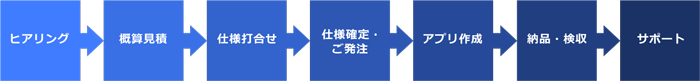 ヒアリング

概算見積

仕様打合せ

仕様確定・ご発注

アプリ作成

納品・検収

サポート